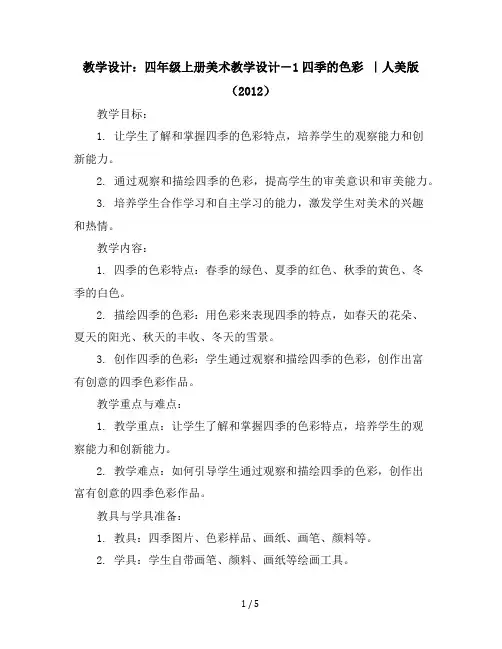 教学设计：四年级上册美术教学设计－1 四季的色彩 ｜人美版（2012）

教学目标：

1. 让学生了解和掌握四季的色彩特点，培养学生的观察能力和创新能力。

2. 通过观察和描绘四季的色彩，提高学生的审美意识和审美能力。

3. 培养学生合作学习和自主学习的能力，激发学生对美术的兴趣和热情。

教学内容：

1. 四季的色彩特点：春季的绿色、夏季的红色、秋季的黄色、冬季的白色。

2. 描绘四季的色彩：用色彩来表现四季的特点，如春天的花朵、夏天的阳光、秋天的丰收、冬天的雪景。

3. 创作四季的色彩：学生通过观察和描绘四季的色彩，创作出富有创意的四季色彩作品。

教学重点与难点：

1. 教学重点：让学生了解和掌握四季的色彩特点，培养学生的观察能力和创新能力。

2. 教学难点：如何引导学生通过观察和描绘四季的色彩，创作出富有创意的四季色彩作品。

教具与学具准备：

1. 教具：四季图片、色彩样品、画纸、画笔、颜料等。

2. 学具：学生自带画笔、颜料、画纸等绘画工具。

1 / 5